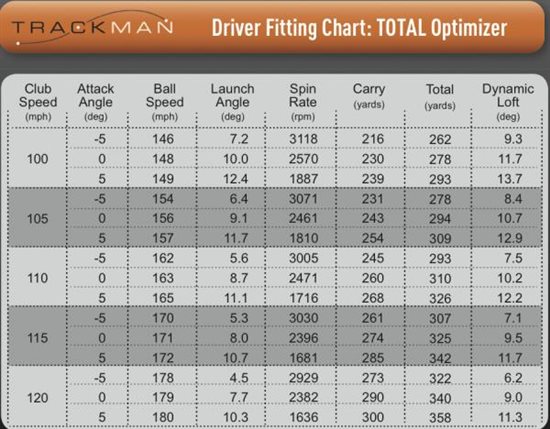 TRACKMAN

Driver Fitting Chart: TOTAL Optimizer

| Club Speed (mph) | Attack Angle (deg) | Ball Speed (mph) | Launch Angle (deg) | Spin Rate (rpm) | Carry (yards) | Total (yards) | Dynamic Loft (deg) |
|---|---|---|---|---|---|---|---|
| 100 | -5 | 146 | 7.2 | 3118 | 216 | 262 | 9.3 |
| | 0 | 148 | 10.0 | 2570 | 230 | 278 | 11.7 |
| | 5 | 149 | 12.4 | 1887 | 239 | 293 | 13.7 |
| 105 | -5 | 154 | 6.4 | 3071 | 231 | 278 | 8.4 |
| | 0 | 156 | 9.1 | 2461 | 243 | 294 | 10.7 |
| | 5 | 157 | 11.7 | 1810 | 254 | 309 | 12.9 |
| 110 | -5 | 162 | 5.6 | 3005 | 245 | 293 | 7.5 |
| | 0 | 163 | 8.7 | 2471 | 260 | 310 | 10.2 |
| | 5 | 165 | 11.1 | 1716 | 268 | 326 | 12.2 |
| 115 | -5 | 170 | 5.3 | 3030 | 261 | 307 | 7.1 |
| | 0 | 171 | 8.0 | 2396 | 274 | 325 | 9.5 |
| | 5 | 172 | 10.7 | 1681 | 285 | 342 | 11.7 |
| 120 | -5 | 178 | 4.5 | 2929 | 273 | 322 | 6.2 |
| | 0 | 179 | 7.7 | 2382 | 290 | 340 | 9.0 |
| | 5 | 180 | 10.3 | 1636 | 300 | 358 | 11.3 |